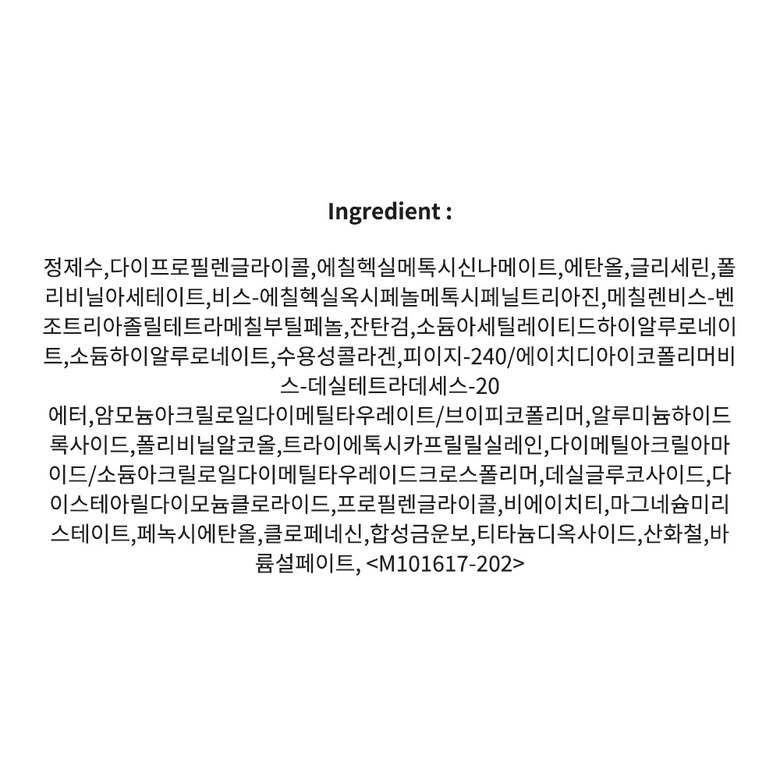 Ingredient :

정제수,다이프로필렌글라이콜,에칠헥실메톡시신나메이트,에탄올,글리세린,폴리비닐아세테이트,비스-에칠헥실옥시페놀메톡시페닐트리아진,메칠렌비스-벤조트리아졸릴테트라메칠부틸페놀,잔탄검,소듐아세틸레이티드하이알루로네이트,소듐하이알루로네이트,수용성콜라겐,피이지-240/에이치디아이코폴리머비스-데실테트라데세스-20
에터,암모늄아크릴로일다이메틸타우레이트/브이피코폴리머,알루미늄하이드록사이드,폴리비닐알코올,트라이에톡시카프릴릴실레인,다이메틸아크릴아마이드/소듐아크릴로일다이메틸타우레이드크로스폴리머,데실글루코사이드,다이스테아릴다이모늄클로라이드,프로필렌글라이콜,비에이치티,마그네슘미리스테이트,페녹시에탄올,클로페네신,합성금운보,티타늄디옥사이드,산화철,바륨설페이트, <M101617-202>